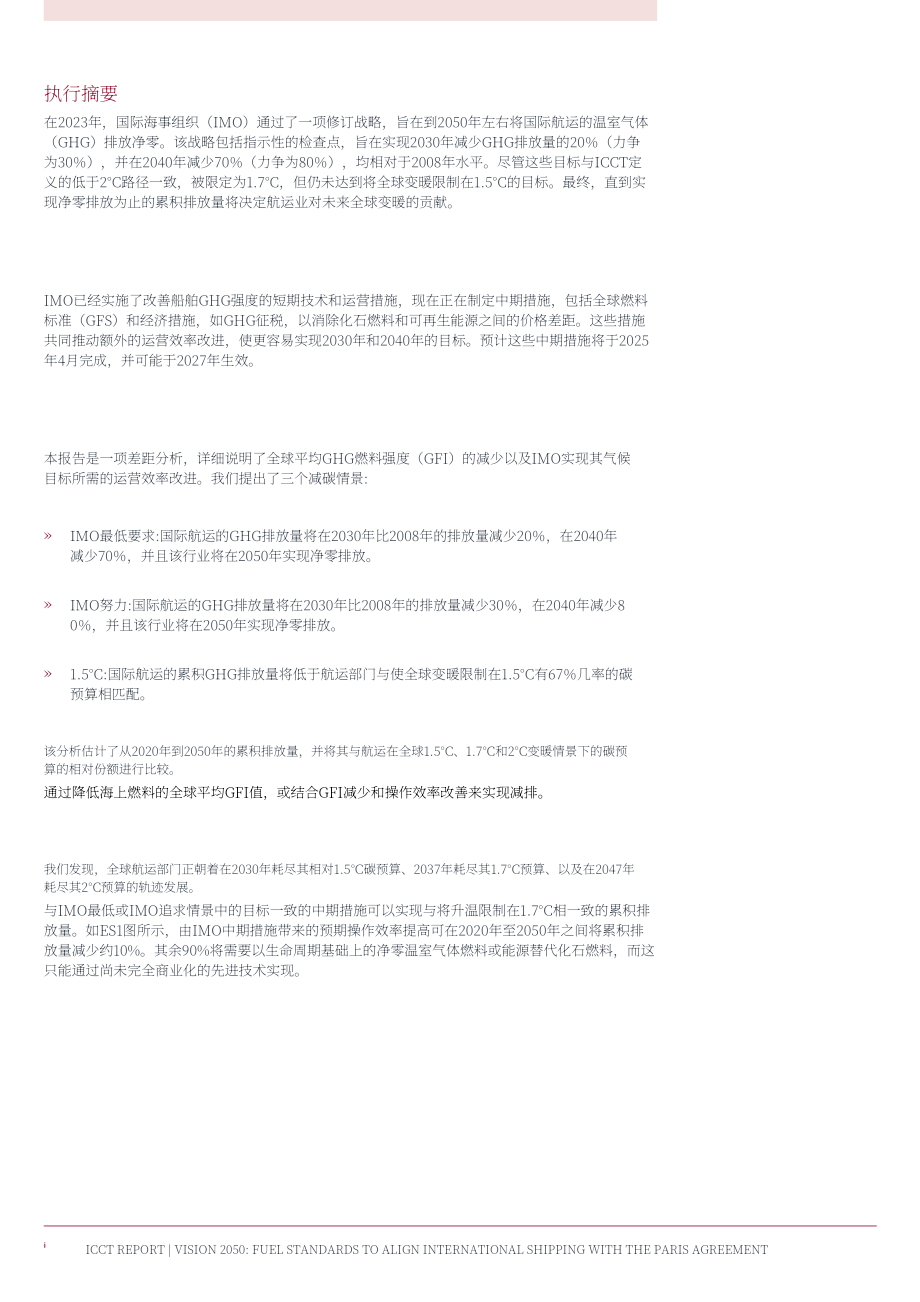 执行摘要

在2023年，国际海事组织（IMO）通过了一项修订战略，旨在到2050年左右将国际航运的温室气体（GHG）排放净零。该战略包括指示性的检查点，旨在实现2030年减少GHG排放量的20%（力争为30%），并在2040年减少70%（力争为80%），均相对于2008年水平。尽管这些目标与ICCT定义的低于2°C路径一致，被限定为1.7°C，但仍未达到将全球变暖限制在1.5°C的目标。最终，直到实现净零排放为止的累积排放量将决定航运业对未来全球变暖的贡献。

IMO已经实施了改善船舶GHG强度的短期技术和运营措施，现在正在制定中期措施，包括全球燃料标准（GFS）和经济措施，如GHG征税，以消除化石燃料和可再生能源之间的价格差距。这些措施共同推动额外的运营效率改进，使更容易实现2030年和2040年的目标。预计这些中期措施将于2025年4月完成，并可能于2027年生效。

本报告是一项差距分析，详细说明了全球平均GHG燃料强度（GFI）的减少以及IMO实现其气候目标所需的运营效率改进。我们提出了三个减碳情景:

» IMO最低要求:国际航运的GHG排放量将在2030年比2008年的排放量减少20%，在2040年减少70%，并且该行业将在2050年实现净零排放。

» IMO努力:国际航运的GHG排放量将在2030年比2008年的排放量减少30%，在2040年减少80%，并且该行业将在2050年实现净零排放。

» 1.5°C:国际航运的累积GHG排放量将低于航运部门与使全球变暖限制在1.5°C有67%几率的碳预算相匹配。

该分析估计了从2020年到2050年的累积排放量，并将其与航运在全球1.5°C、1.7°C和2°C变暖情景下的碳预算的相对份额进行比较。
通过降低海上燃料的全球平均GFI值，或结合GFI减少和操作效率改善来实现减排。

我们发现，全球航运部门正朝着在2030年耗尽其相对1.5°C碳预算、2037年耗尽其1.7°C预算、以及在2047年耗尽其2°C预算的轨迹发展。
与IMO最低或IMO追求情景中的目标一致的中期措施可以实现与将升温限制在1.7°C相一致的累积排放量。如ES1图所示，由IMO中期措施带来的预期操作效率提高可在2020年至2050年之间将累积排放量减少约10%。其余90%将需要以生命周期基础上的净零温室气体燃料或能源替代化石燃料，而这只能通过尚未完全商业化的先进技术实现。

i ICCT REPORT | VISION 2050: FUEL STANDARDS TO ALIGN INTERNATIONAL SHIPPING WITH THE PARIS AGREEMENT